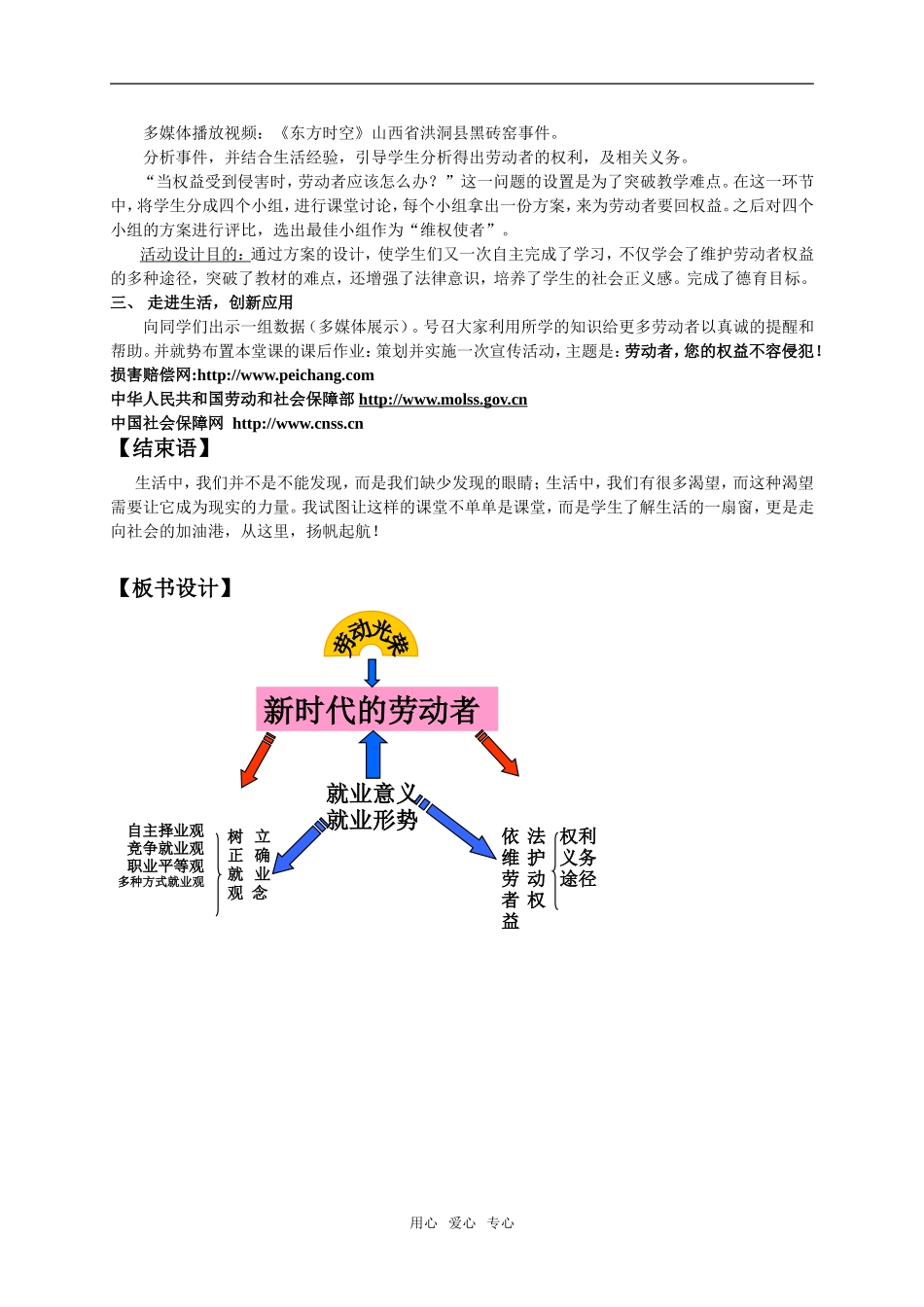 多媒体播放视频：《东方时空》山西省洪洞县黑砖窑事件。

分析事件，并结合生活经验，引导学生分析得出劳动者的权利，及相关义务。

“当权益受到侵害时，劳动者应该怎么办？”这一问题的设置是为了突破教学难点。在这一环节中，将学生分成四个小组，进行课堂讨论，每个小组拿出一份方案，来为劳动者要回权益。之后对四个小组的方案进行评比，选出最佳小组作为“维权使者”。

活动设计目的：通过方案的设计，使学生们又一次自主完成了学习，不仅学会了维护劳动者权益的多种途径，突破了教材的难点，还增强了法律意识，培养了学生的社会正义感。完成了德育目标。

三、 走进生活，创新应用

向同学们出示一组数据（多媒体展示）。号召大家利用所学的知识给更多劳动者以真诚的提醒和帮助。并就势布置本堂课的课后作业：策划并实施一次宣传活动，主题是：劳动者，您的权益不容侵犯！

损害赔偿网:http://www.peichang.com

中华人民共和国劳动和社会保障部 http://www.molss.gov.cn

中国社会保障网 http://www.cnss.cn

【结束语】

生活中，我们并不是不能发现，而是我们缺少发现的眼睛；生活中，我们有很多渴望，而这种渴望需要让它成为现实的力量。我试图让这样的课堂不单单是课堂，而是学生了解生活的一扇窗，更是走向社会的加油港，从这里，扬帆起航！

【板书设计】

劳动光荣

新时代的劳动者

就业意义
就业形势

自主择业观
竞争就业观
职业平等观
多种方式就业观

树立正确就业观念

依法维护劳动者权益

权利
义务
途径

用心 爱心 专心